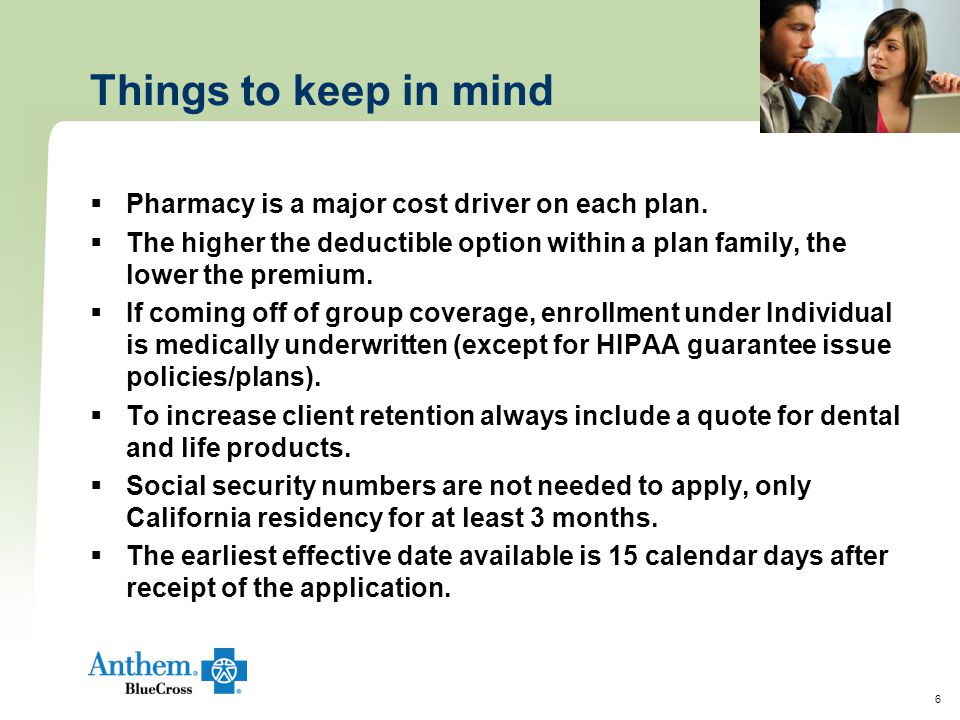 Things to keep in mind

▪ Pharmacy is a major cost driver on each plan.
▪ The higher the deductible option within a plan family, the lower the premium.
▪ If coming off of group coverage, enrollment under Individual is medically underwritten (except for HIPAA guarantee issue policies/plans).
▪ To increase client retention always include a quote for dental and life products.
▪ Social security numbers are not needed to apply, only California residency for at least 3 months.
▪ The earliest effective date available is 15 calendar days after receipt of the application.

Anthem. BlueCross

6